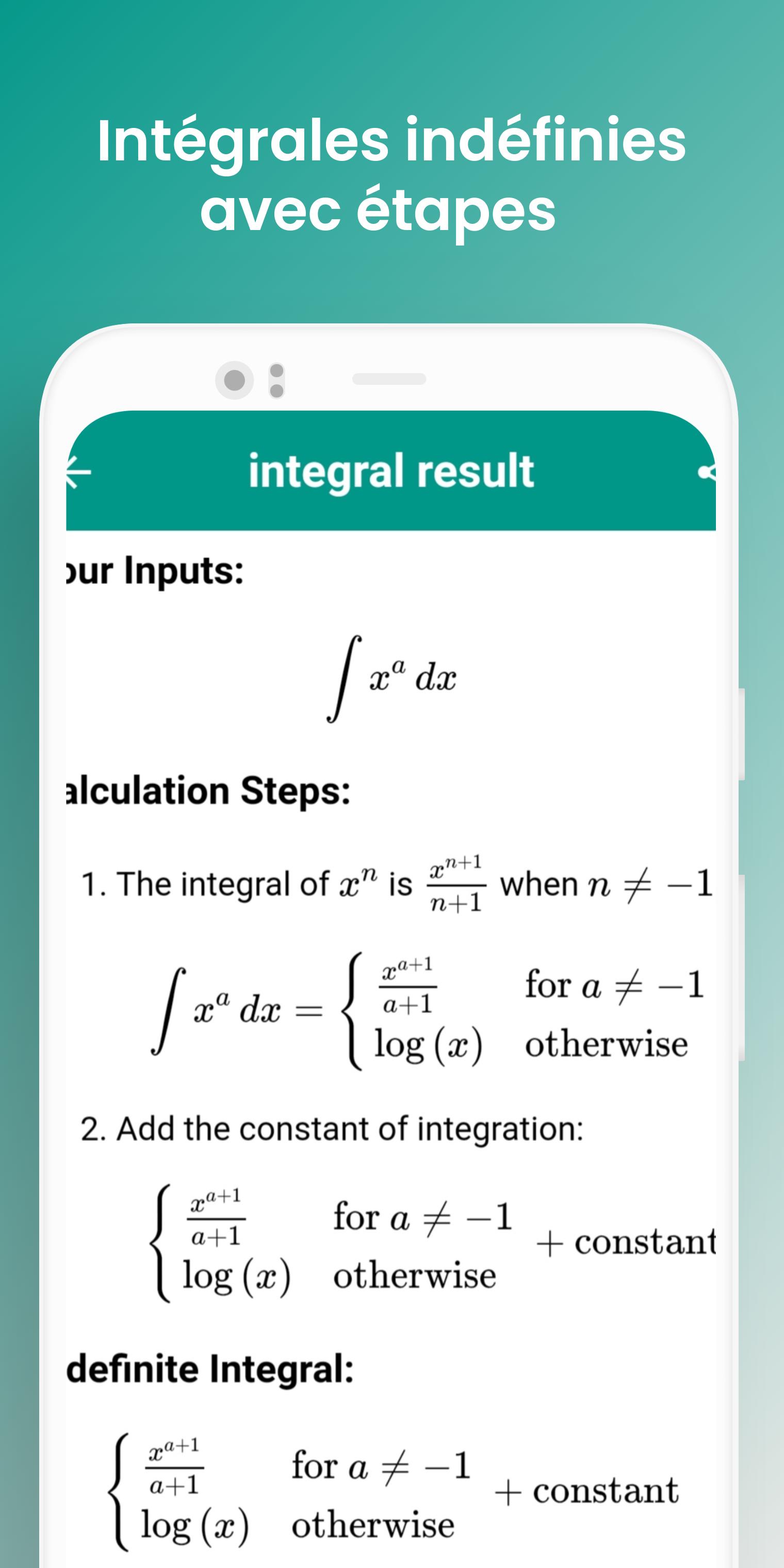 Intégrales indéfinies avec étapes

integral result

our Inputs:

$\int x^a \, dx$

alculation Steps:

1. The integral of $x^n$ is $\frac{x^{n+1}}{n+1}$ when $n \neq -1$

$\int x^a \, dx = \begin{cases} \frac{x^{a+1}}{a+1} & \text{for } a \neq -1 \\ \log(x) & \text{otherwise} \end{cases}$

2. Add the constant of integration:

$\begin{cases} \frac{x^{a+1}}{a+1} & \text{for } a \neq -1 \\ \log(x) & \text{otherwise} \end{cases} + \text{constant}$

definite Integral:

$\begin{cases} \frac{x^{a+1}}{a+1} & \text{for } a \neq -1 \\ \log(x) & \text{otherwise} \end{cases} + \text{constant}$